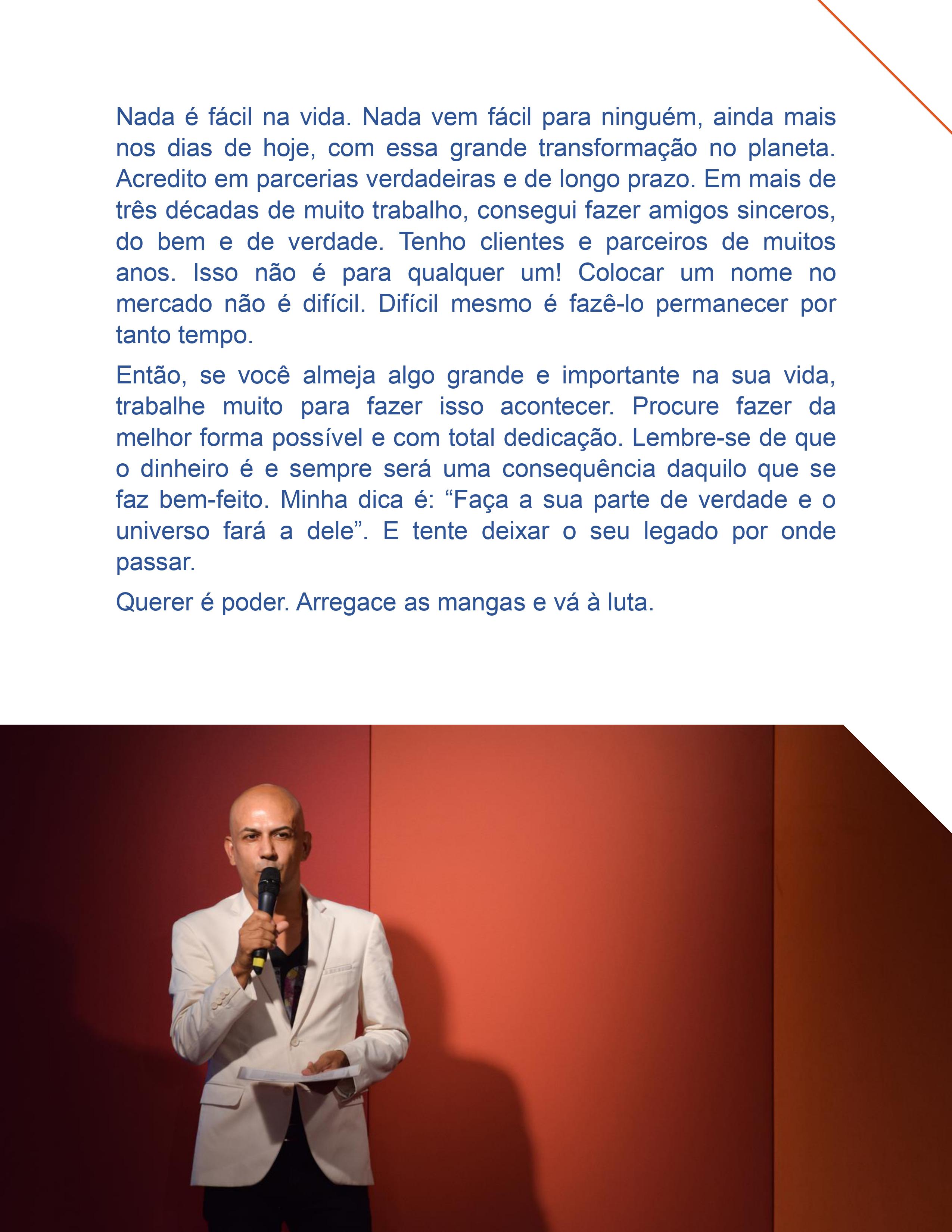 Nada é fácil na vida. Nada vem fácil para ninguém, ainda mais nos dias de hoje, com essa grande transformação no planeta. Acredito em parcerias verdadeiras e de longo prazo. Em mais de três décadas de muito trabalho, consegui fazer amigos sinceros, do bem e de verdade. Tenho clientes e parceiros de muitos anos. Isso não é para qualquer um! Colocar um nome no mercado não é difícil. Difícil mesmo é fazê-lo permanecer por tanto tempo.

Então, se você almeja algo grande e importante na sua vida, trabalhe muito para fazer isso acontecer. Procure fazer da melhor forma possível e com total dedicação. Lembre-se de que o dinheiro é e sempre será uma consequência daquilo que se faz bem-feito. Minha dica é: “Faça a sua parte de verdade e o universo fará a dele”. E tente deixar o seu legado por onde passar.

Querer é poder. Arregace as mangas e vá à luta.